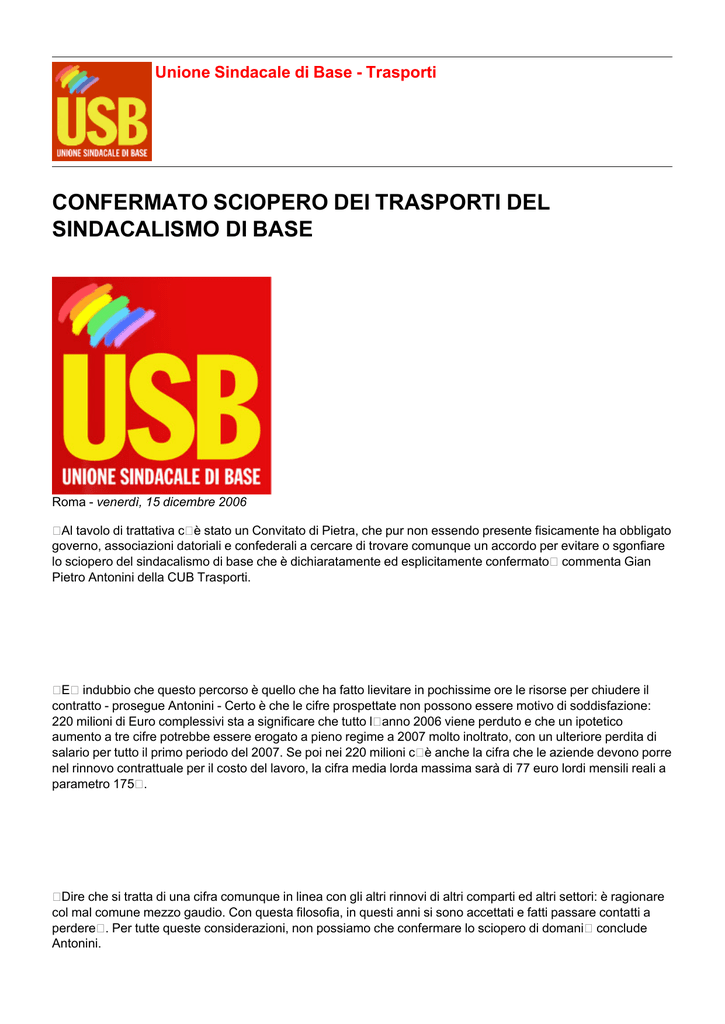 USB
UNIONE SINDACALE DI BASE

Unione Sindacale di Base - Trasporti

CONFERMATO SCIOPERO DEI TRASPORTI DEL SINDACALISMO DI BASE

USB
UNIONE SINDACALE DI BASE

Roma - venerdì, 15 dicembre 2006

□Al tavolo di trattativa c□è stato un Convitato di Pietra, che pur non essendo presente fisicamente ha obbligato governo, associazioni datoriali e confederali a cercare di trovare comunque un accordo per evitare o sgonfiare lo sciopero del sindacalismo di base che è dichiaratamente ed esplicitamente confermato□ commenta Gian Pietro Antonini della CUB Trasporti.

□E□ indubbio che questo percorso è quello che ha fatto lievitare in pochissime ore le risorse per chiudere il contratto - prosegue Antonini - Certo è che le cifre prospettate non possono essere motivo di soddisfazione: 220 milioni di Euro complessivi sta a significare che tutto l□anno 2006 viene perduto e che un ipotetico aumento a tre cifre potrebbe essere erogato a pieno regime a 2007 molto inoltrato, con un ulteriore perdita di salario per tutto il primo periodo del 2007. Se poi nei 220 milioni c□è anche la cifra che le aziende devono porre nel rinnovo contrattuale per il costo del lavoro, la cifra media lorda massima sarà di 77 euro lordi mensili reali a parametro 175□.

□Dire che si tratta di una cifra comunque in linea con gli altri rinnovi di altri comparti ed altri settori: è ragionare col mal comune mezzo gaudio. Con questa filosofia, in questi anni si sono accettati e fatti passare contatti a perdere□. Per tutte queste considerazioni, non possiamo che confermare lo sciopero di domani□ conclude Antonini.